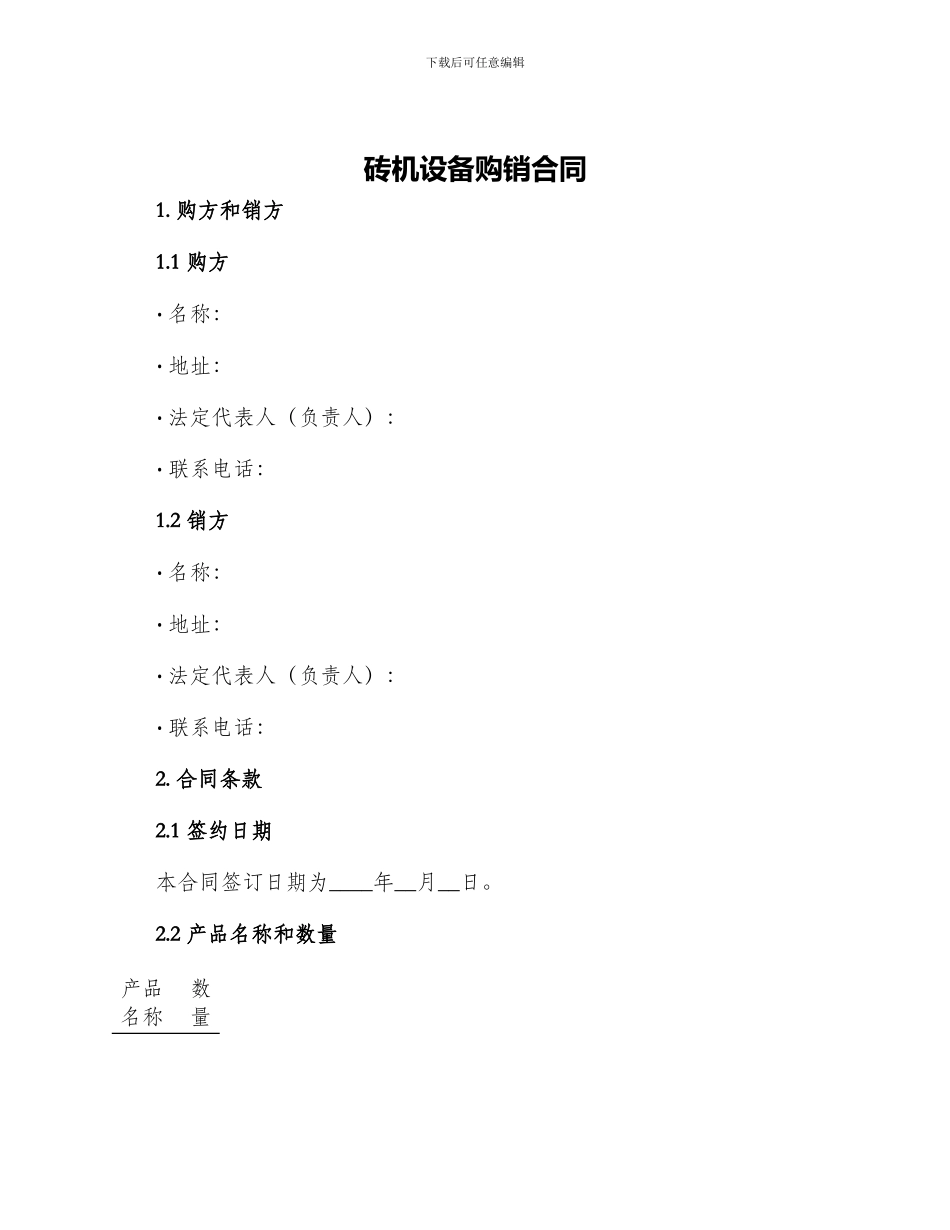 下载后可任意编辑

砖机设备购销合同

1. 购方和销方

1.1 购方

· 名称:

· 地址:

· 法定代表人（负责人）:

· 联系电话:

1.2 销方

· 名称:

· 地址:

· 法定代表人（负责人）:

· 联系电话:

2. 合同条款

2.1 签约日期

本合同签订日期为____年__月__日。

2.2 产品名称和数量

| 产品名称 | 数量 |
|---|---|